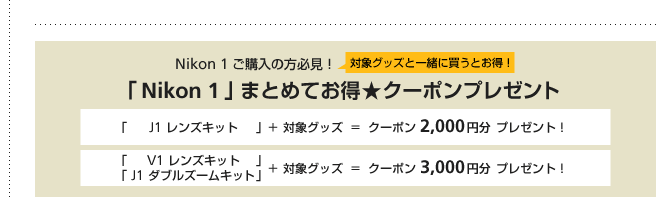 Nikon 1 ご購入の方必見！ 対象グッズと一緒に買うとお得！

「Nikon 1」まとめてお得★クーポンプレゼント

「 J1 レンズキット 」+ 対象グッズ ＝ クーポン 2,000円分 プレゼント！

「 V1 レンズキット 」
「J1 ダブルズームキット」+ 対象グッズ ＝ クーポン 3,000円分 プレゼント！